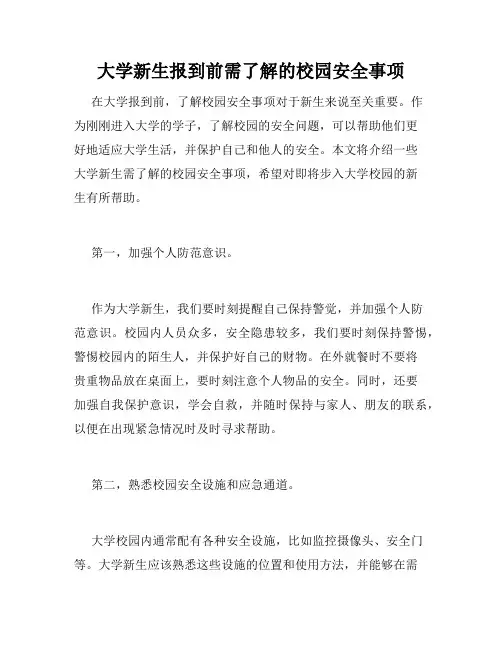 大学新生报到前需了解的校园安全事项

在大学报到前，了解校园安全事项对于新生来说至关重要。作为刚刚进入大学的学子，了解校园的安全问题，可以帮助他们更好地适应大学生活，并保护自己和他人的安全。本文将介绍一些大学新生需了解的校园安全事项，希望对即将步入大学校园的新生有所帮助。

第一，加强个人防范意识。

作为大学新生，我们要时刻提醒自己保持警觉，并加强个人防范意识。校园内人员众多，安全隐患较多，我们要时刻保持警惕，警惕校园内的陌生人，并保护好自己的财物。在外就餐时不要将贵重物品放在桌面上，要时刻注意个人物品的安全。同时，还要加强自我保护意识，学会自救，并随时保持与家人、朋友的联系，以便在出现紧急情况时及时寻求帮助。

第二，熟悉校园安全设施和应急通道。

大学校园内通常配有各种安全设施，比如监控摄像头、安全门等。大学新生应该熟悉这些设施的位置和使用方法，并能够在需